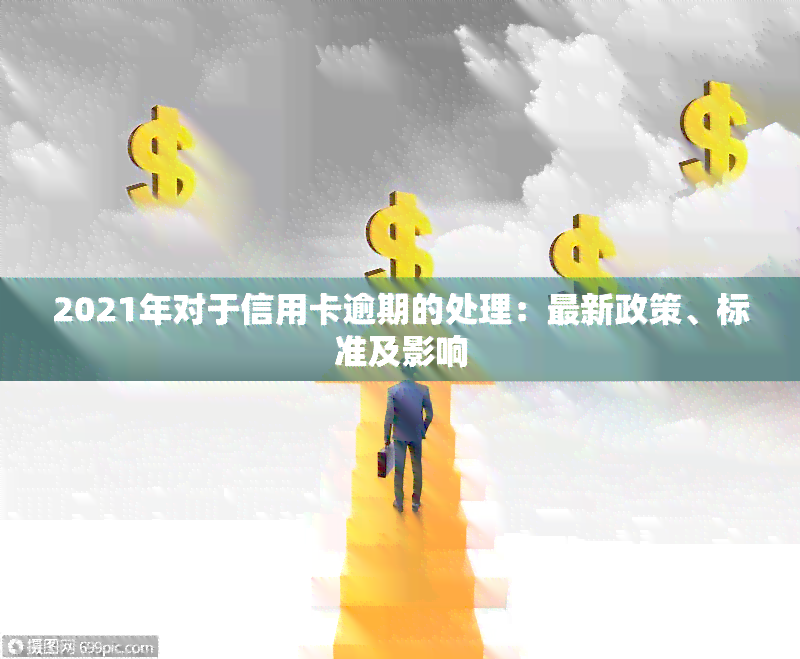 $ $ $ $

2021年对于信用卡逾期的处理：最新政策、标准及影响

摄图网 699pic.com